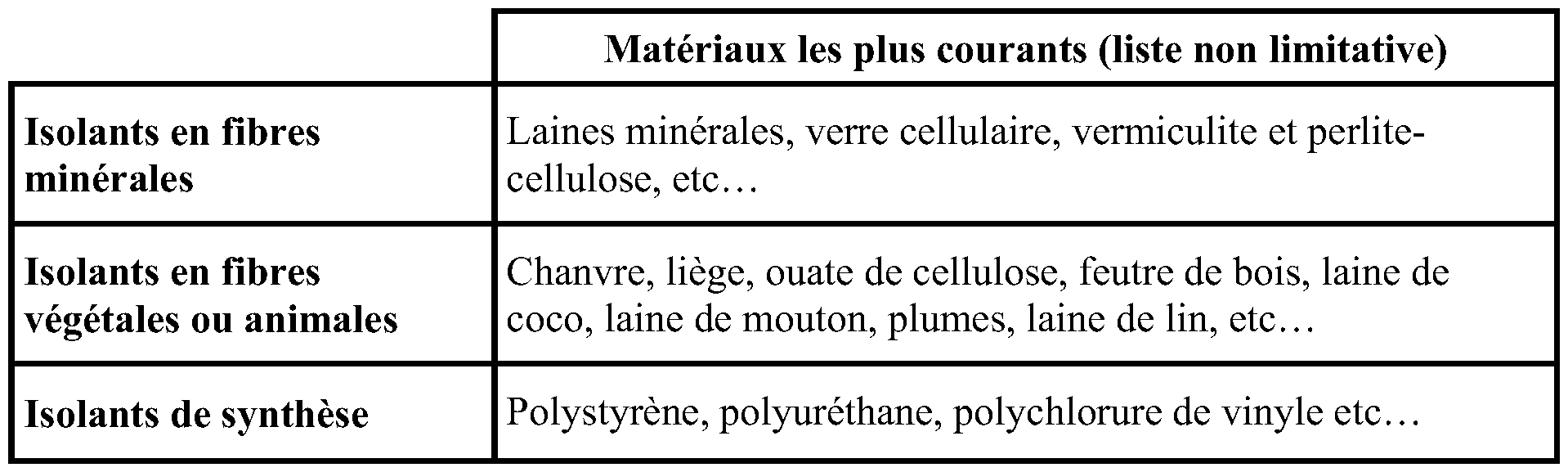 | | Matériaux les plus courants (liste non limitative) |
|---|---|
| Isolants en fibres minérales | Laines minérales, verre cellulaire, vermiculite et perlite-cellulose, etc… |
| Isolants en fibres végétales ou animales | Chanvre, liège, ouate de cellulose, feutre de bois, laine de coco, laine de mouton, plumes, laine de lin, etc… |
| Isolants de synthèse | Polystyrène, polyuréthane, polychlorure de vinyle etc… |